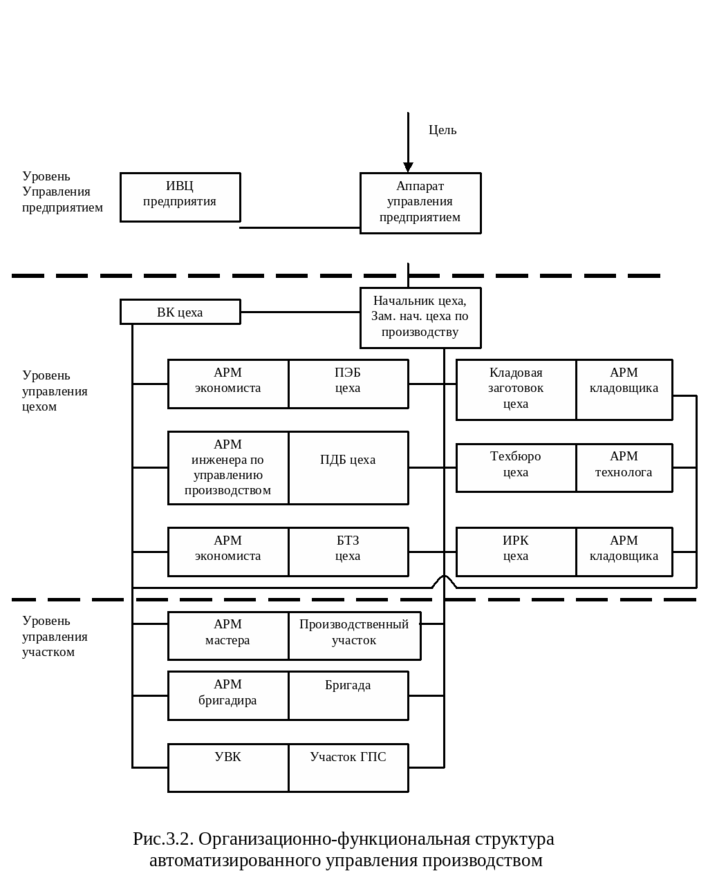 Цель

Уровень Управления предприятием

ИВЦ предприятия

Аппарат управления предприятием

ВК цеха

Начальник цеха, Зам. нач. цеха по производству

Уровень управления цехом

АРМ экономиста

ПЭБ цеха

Кладовая заготовок цеха

АРМ кладовщика

АРМ инженера по управлению производством

ПДБ цеха

Техбюро цеха

АРМ технолога

АРМ экономиста

БТЗ цеха

ИРК цеха

АРМ кладовщика

Уровень управления участком

АРМ мастера

Производственный участок

АРМ бригадира

Бригада

УВК

Участок ГПС

Рис.3.2. Организационно-функциональная структура автоматизированного управления производством